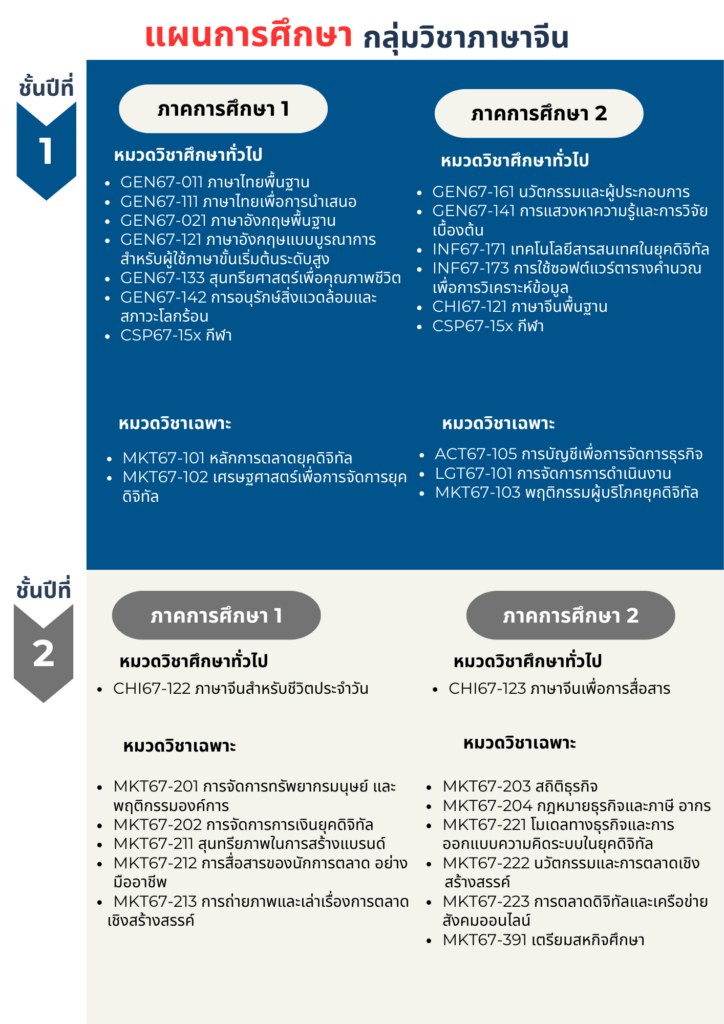 แผนการศึกษา กลุ่มวิชาภาษาจีน

ชั้นปีที่ 1

ภาคการศึกษา 1

หมวดวิชาศึกษาทั่วไป

- GEN67-011 ภาษาไทยพื้นฐาน
- GEN67-111 ภาษาไทยเพื่อการนำเสนอ
- GEN67-021 ภาษาอังกฤษพื้นฐาน
- GEN67-121 ภาษาอังกฤษแบบบูรณาการสำหรับผู้ใช้ภาษาขั้นเริ่มต้นระดับสูง
- GEN67-133 สุนทรียศาสตร์เพื่อคุณภาพชีวิต
- GEN67-142 การอนุรักษ์สิ่งแวดล้อมและสภาวะโลกร้อน
- CSP67-15x กีฬา

หมวดวิชาเฉพาะ

- MKT67-101 หลักการตลาดยุคดิจิทัล
- MKT67-102 เศรษฐศาสตร์เพื่อการจัดการยุคดิจิทัล

ภาคการศึกษา 2

หมวดวิชาศึกษาทั่วไป

- GEN67-161 นวัตกรรมและผู้ประกอบการ
- GEN67-141 การแสวงหาความรู้และการวิจัยเบื้องต้น
- INF67-171 เทคโนโลยีสารสนเทศในยุคดิจิทัล
- INF67-173 การใช้ซอฟต์แวร์ตารางคำนวณเพื่อการวิเคราะห์ข้อมูล
- CHI67-121 ภาษาจีนพื้นฐาน
- CSP67-15x กีฬา

หมวดวิชาเฉพาะ

- ACT67-105 การบัญชีเพื่อการจัดการธุรกิจ
- LGT67-101 การจัดการการดำเนินงาน
- MKT67-103 พฤติกรรมผู้บริโภคยุคดิจิทัล

ชั้นปีที่ 2

ภาคการศึกษา 1

หมวดวิชาศึกษาทั่วไป

- CHI67-122 ภาษาจีนสำหรับชีวิตประจำวัน

หมวดวิชาเฉพาะ

- MKT67-201 การจัดการทรัพยากรมนุษย์ และพฤติกรรมองค์การ
- MKT67-202 การจัดการการเงินยุคดิจิทัล
- MKT67-211 สุนทรียภาพในการสร้างแบรนด์
- MKT67-212 การสื่อสารของนักการตลาด อย่างมืออาชีพ
- MKT67-213 การถ่ายภาพและเล่าเรื่องการตลาดเชิงสร้างสรรค์

ภาคการศึกษา 2

หมวดวิชาศึกษาทั่วไป

- CHI67-123 ภาษาจีนเพื่อการสื่อสาร

หมวดวิชาเฉพาะ

- MKT67-203 สถิติธุรกิจ
- MKT67-204 กฎหมายธุรกิจและภาษี อากร
- MKT67-221 โมเดลทางธุรกิจและการออกแบบความคิดระบบในยุคดิจิทัล
- MKT67-222 นวัตกรรมและการตลาดเชิงสร้างสรรค์
- MKT67-223 การตลาดดิจิทัลและเครือข่ายสังคมออนไลน์
- MKT67-391 เตรียมสหกิจศึกษา